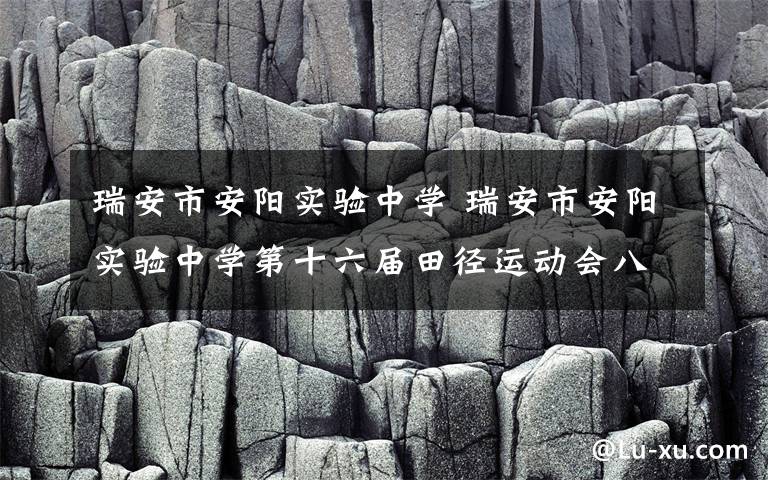 瑞安市安阳实验中学 瑞安市安阳实验中学第十六届田径运动会八

@Lu-xu.com